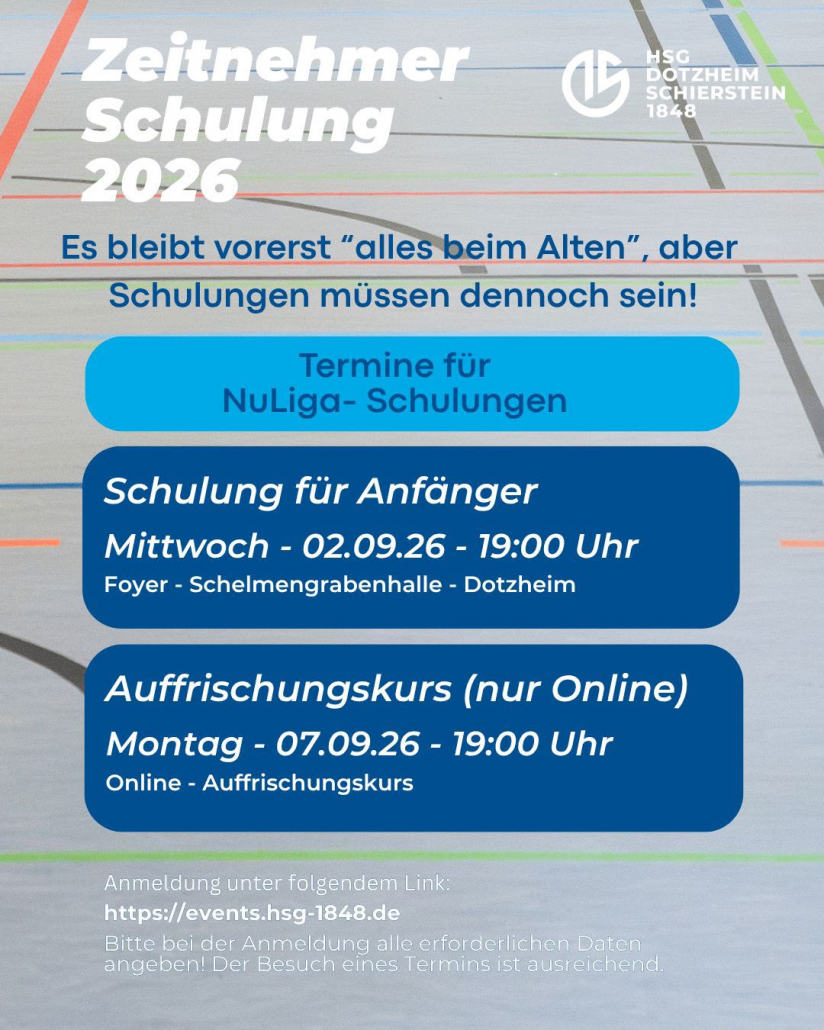 Zeitnehmer
Schulung
2026

HSG
DOTZHEIM
SCHIERSTEIN
1848

Es bleibt vorerst "alles beim Alten", aber Schulungen müssen dennoch sein!

Termine für
NuLiga- Schulungen

Schulung für Anfänger
Mittwoch - 02.09.26 - 19:00 Uhr
Foyer - Schelmengrabenhalle - Dotzheim

Auffrischungskurs (nur Online)
Montag - 07.09.26 - 19:00 Uhr
Online - Auffrischungskurs

Anmeldung unter folgendem Link:
https://events.hsg-1848.de
Bitte bei der Anmeldung alle erforderlichen Daten angeben! Der Besuch eines Termins ist ausreichend.